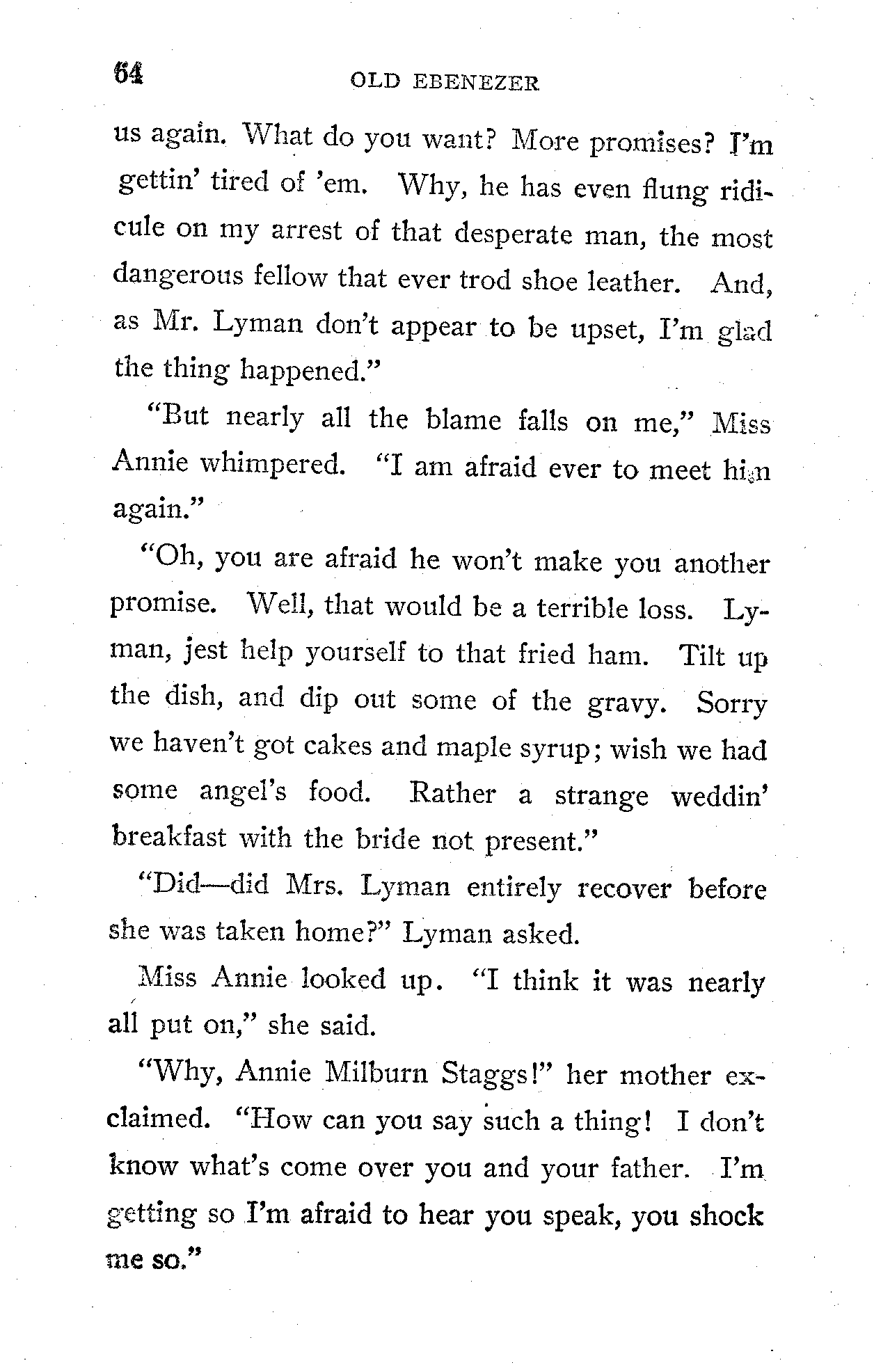 64 OLD EBENEZER

us again. What do you want? More promises? I'm gettin' tired of 'em. Why, he has even flung ridicule on my arrest of that desperate man, the most dangerous fellow that ever trod shoe leather. And, as Mr. Lyman don't appear to be upset, I'm glad the thing happened."

"But nearly all the blame falls on me," Miss Annie whimpered. "I am afraid ever to meet him again."

"Oh, you are afraid he won't make you another promise. Well, that would be a terrible loss. Lyman, jest help yourself to that fried ham. Tilt up the dish, and dip out some of the gravy. Sorry we haven't got cakes and maple syrup; wish we had some angel's food. Rather a strange weddin' breakfast with the bride not present."

"Did—did Mrs. Lyman entirely recover before she was taken home?" Lyman asked.

Miss Annie looked up. "I think it was nearly all put on," she said.

"Why, Annie Milburn Staggs!" her mother exclaimed. "How can you say such a thing! I don't know what's come over you and your father. I'm getting so I'm afraid to hear you speak, you shock me so."